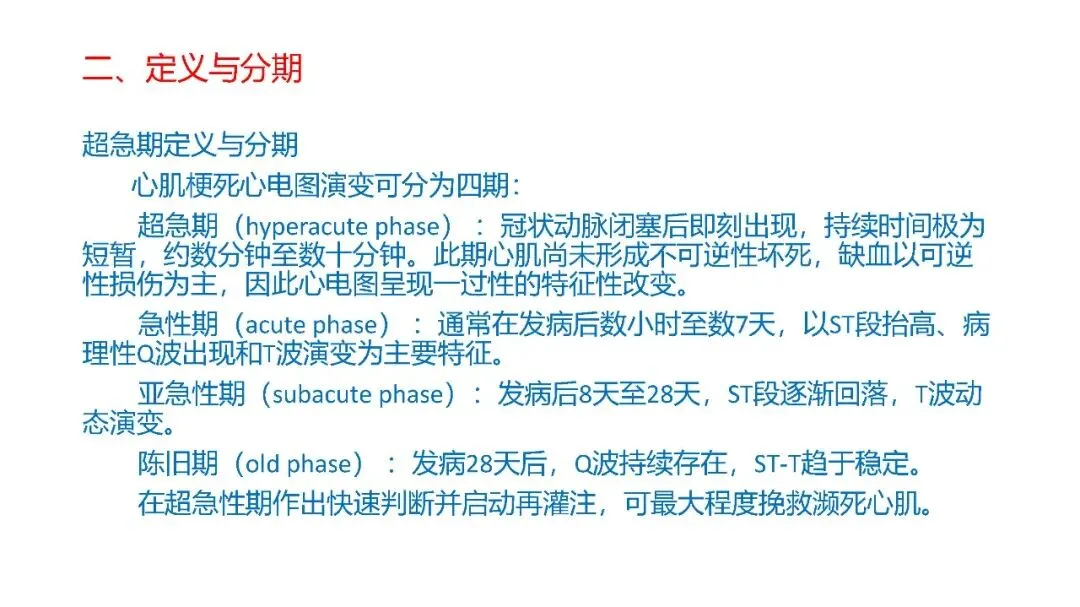 二、定义与分期

超急期定义与分期

心肌梗死心电图演变可分为四期：

超急期（hyperacute phase）：冠状动脉闭塞后即刻出现，持续时间极为短暂，约数分钟至数十分钟。此期心肌尚未形成不可逆性坏死，缺血以可逆性损伤为主，因此心电图呈现一过性的特征性改变。

急性期（acute phase）：通常在发病后数小时至数7天，以ST段抬高、病理性Q波出现和T波演变为主要特征。

亚急性期（subacute phase）：发病后8天至28天，ST段逐渐回落，T波动态演变。

陈旧期（old phase）：发病28天后，Q波持续存在，ST-T趋于稳定。

在超急性期作出快速判断并启动再灌注，可最大程度挽救濒死心肌。